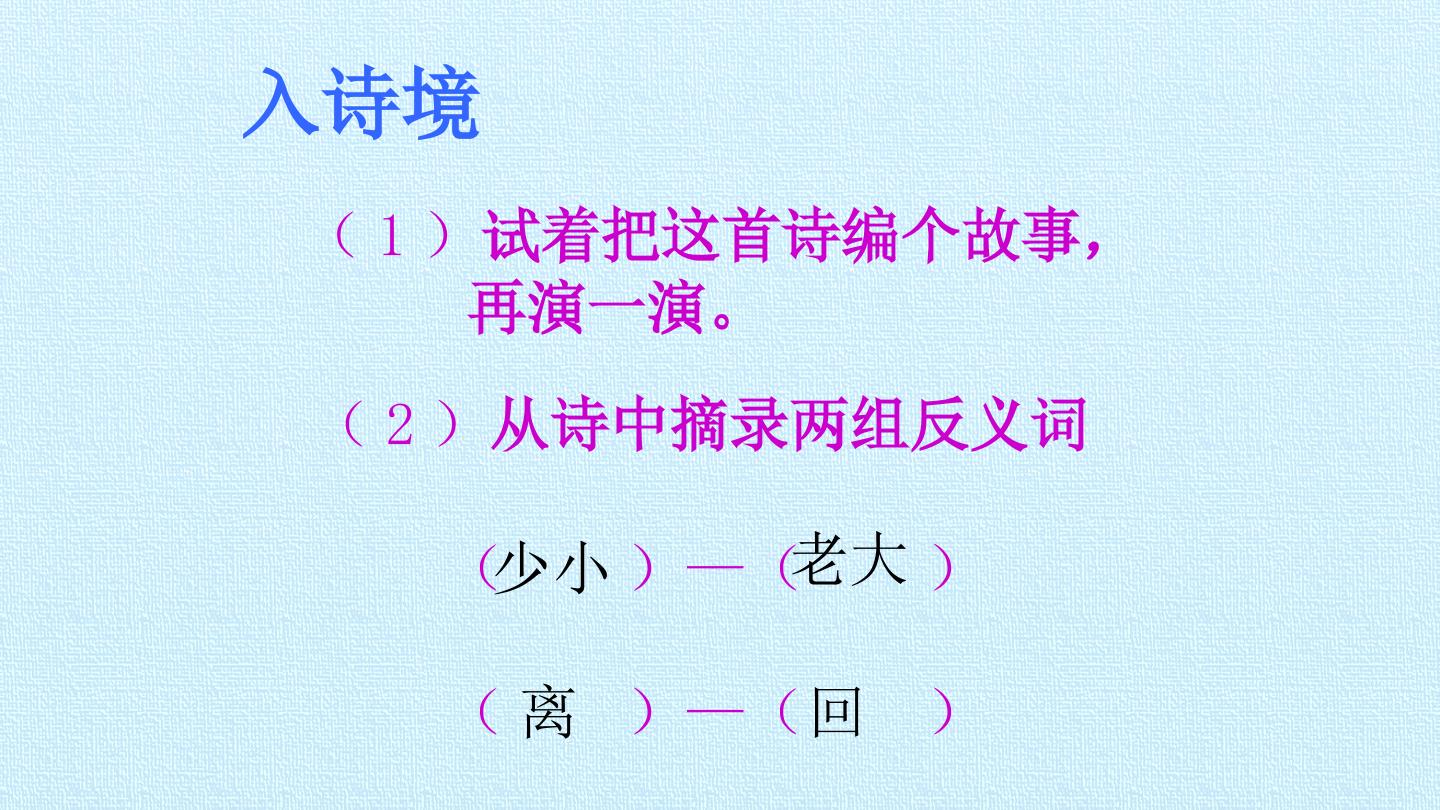 入诗境

（1）试着把这首诗编个故事，再演一演。

（2）从诗中摘录两组反义词

（少小）—（老大）

（离）—（回）